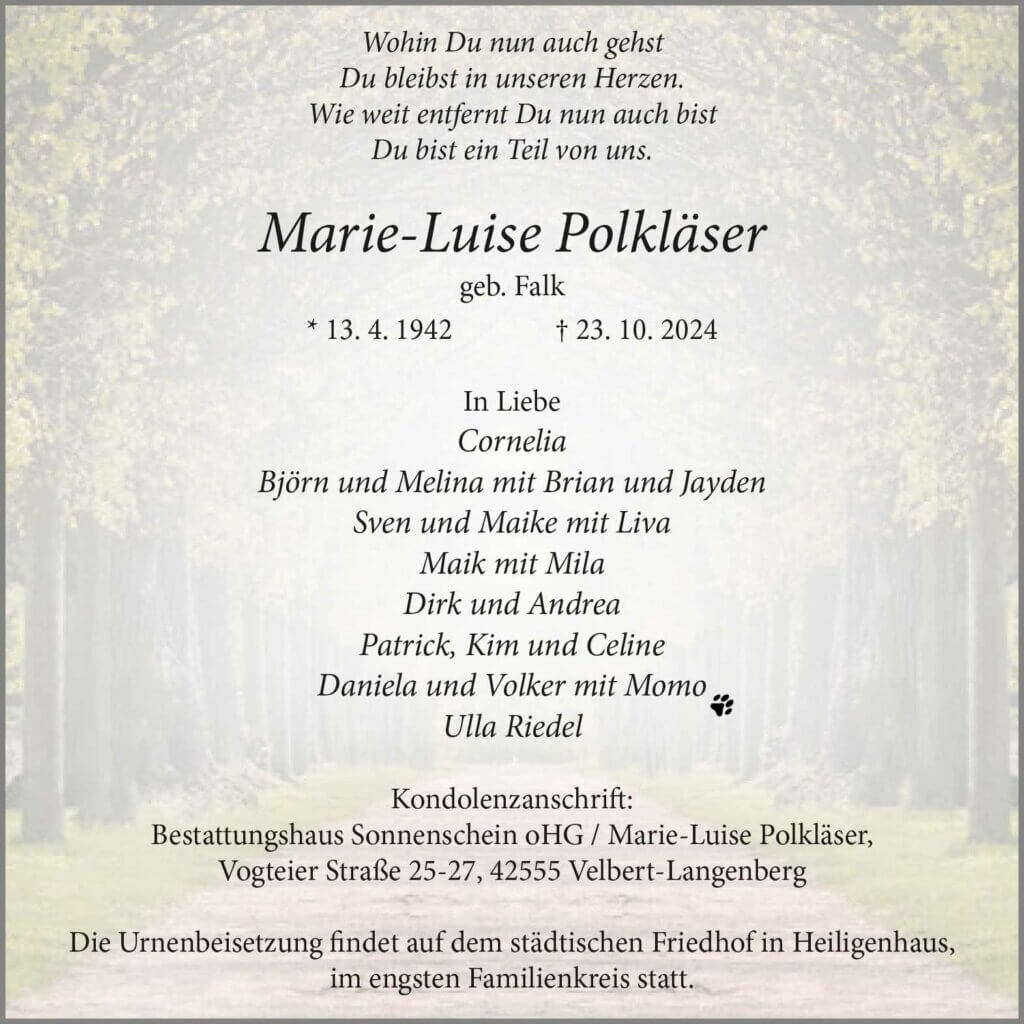 Wohin Du nun auch gehst
Du bleibst in unseren Herzen.
Wie weit entfernt Du nun auch bist
Du bist ein Teil von uns.

Marie-Luise Polkläser

geb. Falk

* 13. 4. 1942 † 23. 10. 2024

In Liebe
Cornelia
Björn und Melina mit Brian und Jayden
Sven und Maike mit Liva
Maik mit Mila
Dirk und Andrea
Patrick, Kim und Celine
Daniela und Volker mit Momo
Ulla Riedel

Kondolenzanschrift:
Bestattungshaus Sonnenschein oHG / Marie-Luise Polkläser,
Vogteier Straße 25-27, 42555 Velbert-Langenberg

Die Urnenbeisetzung findet auf dem städtischen Friedhof in Heiligenhaus,
im engsten Familienkreis statt.